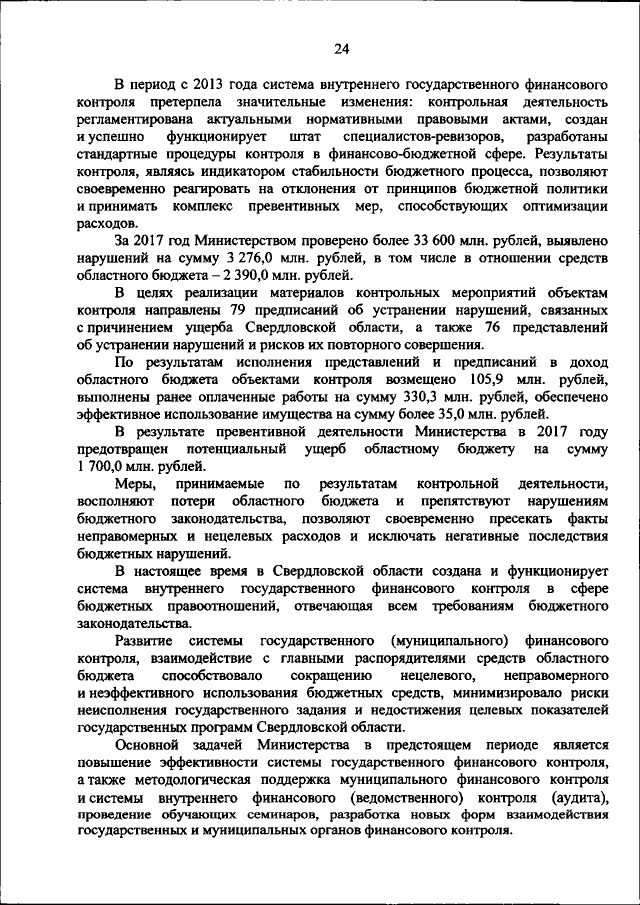 24

В период с 2013 года система внутреннего государственного финансового контроля претерпела значительные изменения: контрольная деятельность регламентирована актуальными нормативными правовыми актами, создан и успешно функционирует штат специалистов-ревизоров, разработаны стандартные процедуры контроля в финансово-бюджетной сфере. Результаты контроля, являясь индикатором стабильности бюджетного процесса, позволяют своевременно реагировать на отклонения от принципов бюджетной политики и принимать комплекс превентивных мер, способствующих оптимизации расходов.

За 2017 год Министерством проверено более 33 600 млн. рублей, выявлено нарушений на сумму 3 276,0 млн. рублей, в том числе в отношении средств областного бюджета – 2 390,0 млн. рублей.

В целях реализации материалов контрольных мероприятий объектам контроля направлены 79 предписаний об устранении нарушений, связанных с причинением ущерба Свердловской области, а также 76 представлений об устранении нарушений и рисков их повторного совершения.

По результатам исполнения представлений и предписаний в доход областного бюджета объектами контроля возмещено 105,9 млн. рублей, выполнены ранее оплаченные работы на сумму 330,3 млн. рублей, обеспечено эффективное использование имущества на сумму более 35,0 млн. рублей.

В результате превентивной деятельности Министерства в 2017 году предотвращен потенциальный ущерб областному бюджету на сумму 1 700,0 млн. рублей.

Меры, принимаемые по результатам контрольной деятельности, восполняют потери областного бюджета и препятствуют нарушениям бюджетного законодательства, позволяют своевременно пресекать факты неправомерных и нецелевых расходов и исключать негативные последствия бюджетных нарушений.

В настоящее время в Свердловской области создана и функционирует система внутреннего государственного финансового контроля в сфере бюджетных правоотношений, отвечающая всем требованиям бюджетного законодательства.

Развитие системы государственного (муниципального) финансового контроля, взаимодействие с главными распорядителями средств областного бюджета способствовало сокращению нецелевого, неправомерного и неэффективного использования бюджетных средств, минимизировало риски неисполнения государственного задания и недостижения целевых показателей государственных программ Свердловской области.

Основной задачей Министерства в предстоящем периоде является повышение эффективности системы государственного финансового контроля, а также методологическая поддержка муниципального финансового контроля и системы внутреннего финансового (ведомственного) контроля (аудита), проведение обучающих семинаров, разработка новых форм взаимодействия государственных и муниципальных органов финансового контроля.